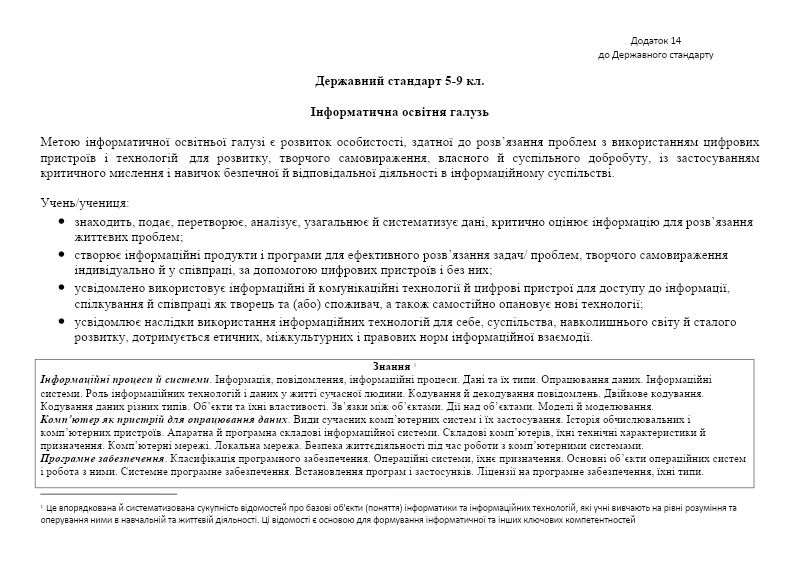 Додаток 14
до Державного стандарту

Державний стандарт 5-9 кл.

Інформатична освітня галузь

Метою інформатичної освітньої галузі є розвиток особистості, здатної до розв'язання проблем з використанням цифрових пристроїв і технологій для розвитку, творчого самовираження, власного й суспільного добробуту, із застосуванням критичного мислення і навичок безпечної й відповідальної діяльності в інформаційному суспільстві.

Учень/учениця:
• знаходить, подає, перетворює, аналізує, узагальнює й систематизує дані, критично оцінює інформацію для розв'язання життєвих проблем;
• створює інформаційні продукти і програми для ефективного розв'язання задач/ проблем, творчого самовираження індивідуально й у співпраці, за допомогою цифрових пристроїв і без них;
• усвідомлено використовує інформаційні й комунікаційні технології й цифрові пристрої для доступу до інформації, спілкування й співпраці як творець та (або) споживач, а також самостійно опановує нові технології;
• усвідомлює наслідки використання інформаційних технологій для себе, суспільства, навколишнього світу й сталого розвитку, дотримується етичних, міжкультурних і правових норм інформаційної взаємодії.

Знання $^{1}$
Інформаційні процеси й системи. Інформація, повідомлення, інформаційні процеси. Дані та їх типи. Опрацювання даних. Інформаційні системи. Роль інформаційних технологій і даних у житті сучасної людини. Кодування й декодування повідомлень. Двійкове кодування. Кодування даних різних типів. Об'єкти та їхні властивості. Зв'язки між об'єктами. Дії над об'єктами. Моделі й моделювання.
Комп'ютер як пристрій для опрацювання даних. Види сучасних комп'ютерних систем і їх застосування. Історія обчислювальних і комп'ютерних пристроїв. Апаратна й програмна складові інформаційної системи. Складові комп'ютерів, їхні технічні характеристики й призначення. Комп'ютерні мережі. Локальна мережа. Безпека життєдіяльності під час роботи з комп'ютерними системами.
Програмне забезпечення. Класифікація програмного забезпечення. Операційні системи, їхнє призначення. Основні об'єкти операційних систем і робота з ними. Системне програмне забезпечення. Встановлення програм і застосунків. Ліцензії на програмне забезпечення, їхні типи.

$^{1}$ Це впорядкована й систематизована сукупність відомостей про базові об'єкти (поняття) інформатики та інформаційних технологій, які учні вивчають на рівні розуміння та оперування ними в навчальній та життєвій діяльності. Ці відомості є основою для формування інформатичної та інших ключових компетентностей